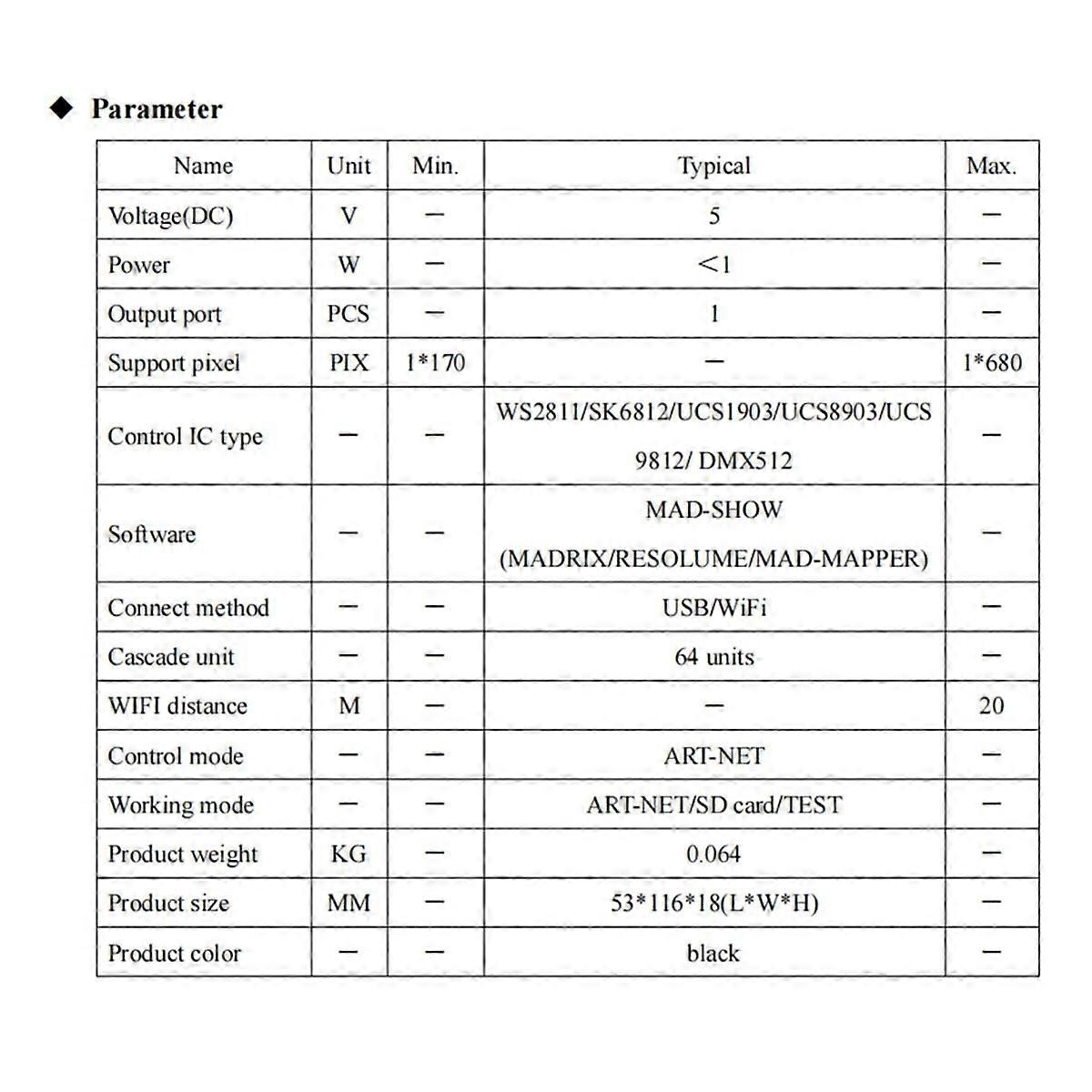 ◆ Parameter

| Name | Unit | Min. | Typical | Max. |
|---|---|---|---|---|
| Voltage(DC) | V | — | 5 | — |
| Power | W | — | <1 | — |
| Output port | PCS | — | 1 | — |
| Support pixel | PIX | 1*170 | — | 1*680 |
| Control IC type | — | — | WS2811/SK6812/UCS1903/UCS8903/UCS 9812/ DMX512 | — |
| Software | — | — | MAD-SHOW (MADRIX/RESOLUME/MAD-MAPPER) | — |
| Connect method | — | — | USB/WiFi | — |
| Cascade unit | — | — | 64 units | — |
| WIFI distance | M | — | — | 20 |
| Control mode | — | — | ART-NET | — |
| Working mode | — | — | ART-NET/SD card/TEST | — |
| Product weight | KG | — | 0.064 | — |
| Product size | MM | — | 53*116*18(L*W*H) | — |
| Product color | — | — | black | — |